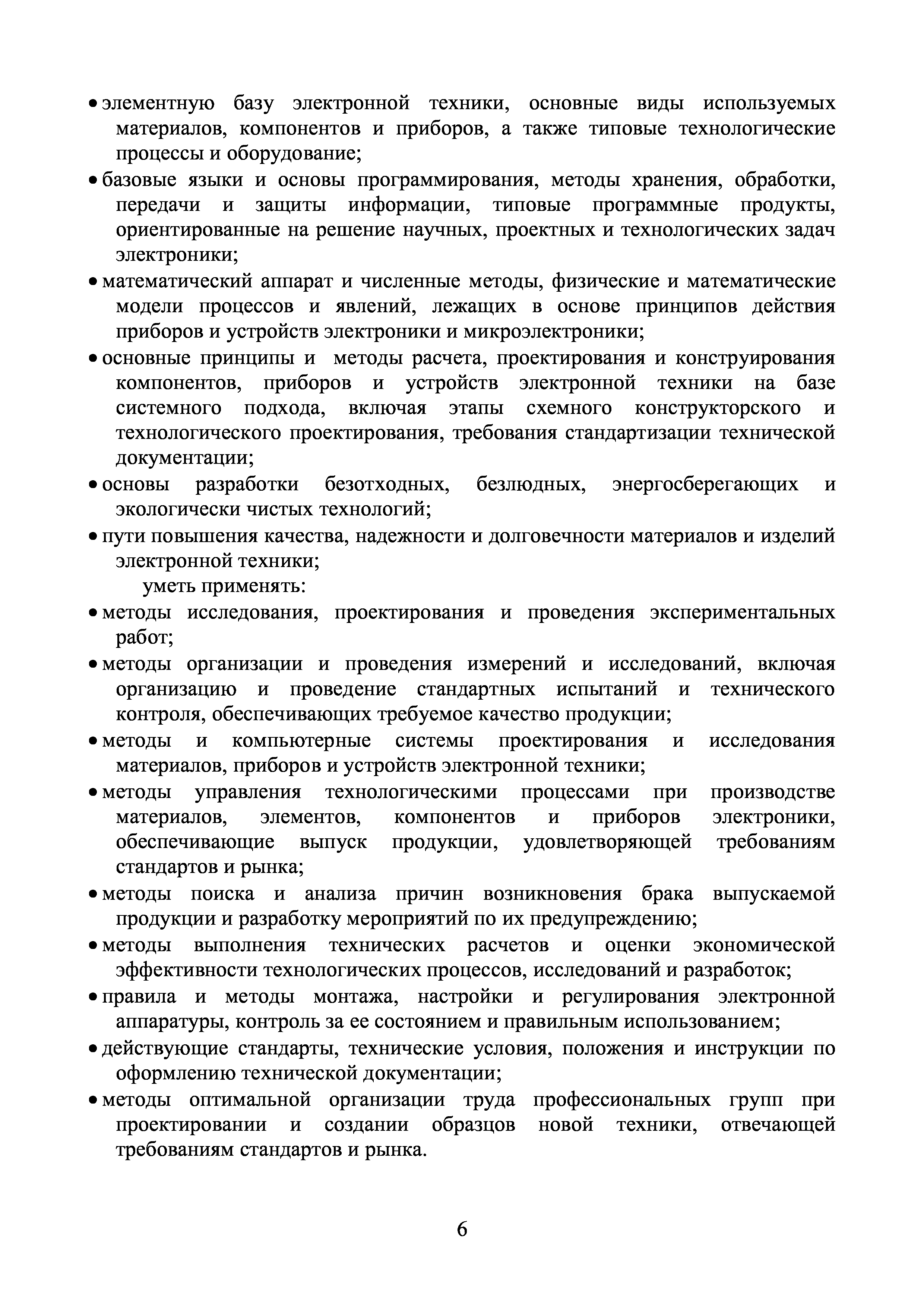 • элементную базу электронной техники, основные виды используемых материалов, компонентов и приборов, а также типовые технологические процессы и оборудование;
• базовые языки и основы программирования, методы хранения, обработки, передачи и защиты информации, типовые программные продукты, ориентированные на решение научных, проектных и технологических задач электроники;
• математический аппарат и численные методы, физические и математические модели процессов и явлений, лежащих в основе принципов действия приборов и устройств электроники и микроэлектроники;
• основные принципы и методы расчета, проектирования и конструирования компонентов, приборов и устройств электронной техники на базе системного подхода, включая этапы схемного конструкторского и технологического проектирования, требования стандартизации технической документации;
• основы разработки безотходных, безлюдных, энергосберегающих и экологически чистых технологий;
• пути повышения качества, надежности и долговечности материалов и изделий электронной техники;
уметь применять:
• методы исследования, проектирования и проведения экспериментальных работ;
• методы организации и проведения измерений и исследований, включая организацию и проведение стандартных испытаний и технического контроля, обеспечивающих требуемое качество продукции;
• методы и компьютерные системы проектирования и исследования материалов, приборов и устройств электронной техники;
• методы управления технологическими процессами при производстве материалов, элементов, компонентов и приборов электроники, обеспечивающие выпуск продукции, удовлетворяющей требованиям стандартов и рынка;
• методы поиска и анализа причин возникновения брака выпускаемой продукции и разработку мероприятий по их предупреждению;
• методы выполнения технических расчетов и оценки экономической эффективности технологических процессов, исследований и разработок;
• правила и методы монтажа, настройки и регулирования электронной аппаратуры, контроль за ее состоянием и правильным использованием;
• действующие стандарты, технические условия, положения и инструкции по оформлению технической документации;
• методы оптимальной организации труда профессиональных групп при проектировании и создании образцов новой техники, отвечающей требованиям стандартов и рынка.

6